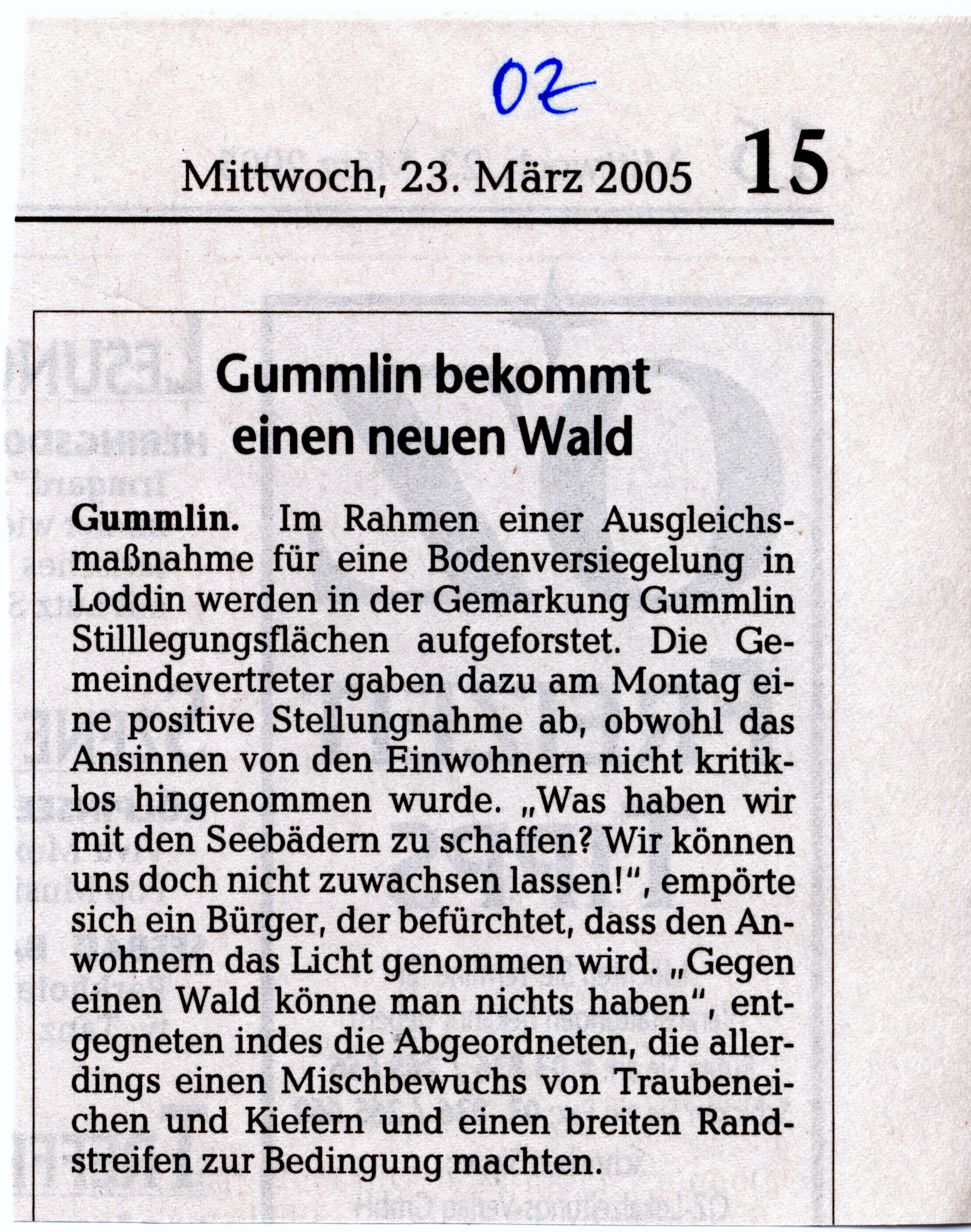 OZ

Mittwoch, 23. März 2005 15

Gummlin bekommt einen neuen Wald

Gummlin. Im Rahmen einer Ausgleichsmaßnahme für eine Bodenversiegelung in Loddin werden in der Gemarkung Gummlin Stilllegungsflächen aufgeforstet. Die Gemeindevertreter gaben dazu am Montag eine positive Stellungnahme ab, obwohl das Ansinnen von den Einwohnern nicht kritiklos hingenommen wurde. „Was haben wir mit den Seebädern zu schaffen? Wir können uns doch nicht zuwachsen lassen!", empörte sich ein Bürger, der befürchtet, dass den Anwohnern das Licht genommen wird. „Gegen einen Wald könne man nichts haben", entgegneten indes die Abgeordneten, die allerdings einen Mischbewuchs von Traubeneichen und Kiefern und einen breiten Randstreifen zur Bedingung machten.